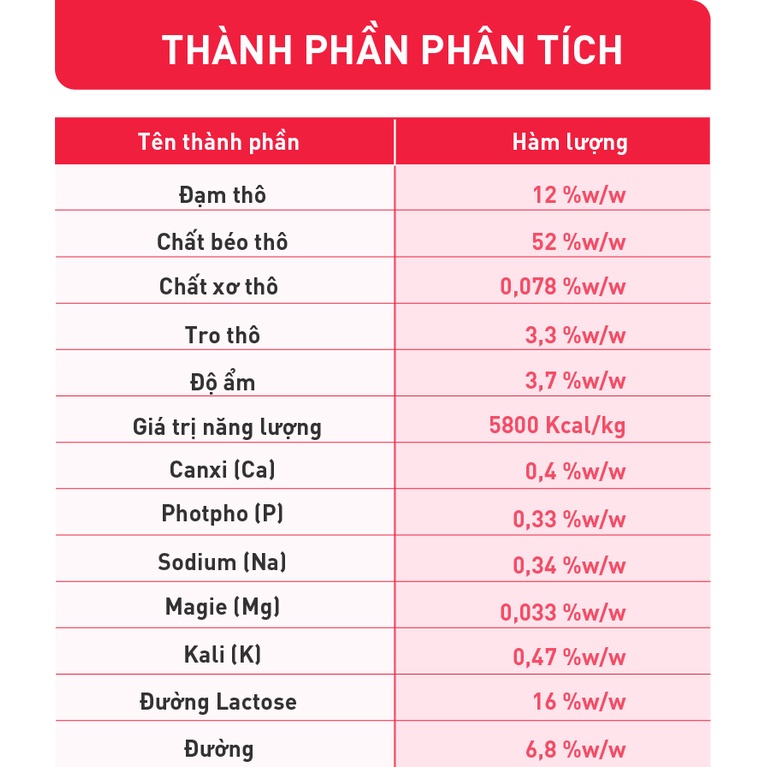 THÀNH PHẦN PHÂN TÍCH

| Tên thành phần | Hàm lượng |
|---|---|
| Đạm thô | 12 %w/w |
| Chất béo thô | 52 %w/w |
| Chất xơ thô | 0,078 %w/w |
| Tro thô | 3,3 %w/w |
| Độ ẩm | 3,7 %w/w |
| Giá trị năng lượng | 5800 Kcal/kg |
| Canxi (Ca) | 0,4 %w/w |
| Photpho (P) | 0,33 %w/w |
| Sodium (Na) | 0,34 %w/w |
| Magie (Mg) | 0,033 %w/w |
| Kali (K) | 0,47 %w/w |
| Đường Lactose | 16 %w/w |
| Đường | 6,8 %w/w |